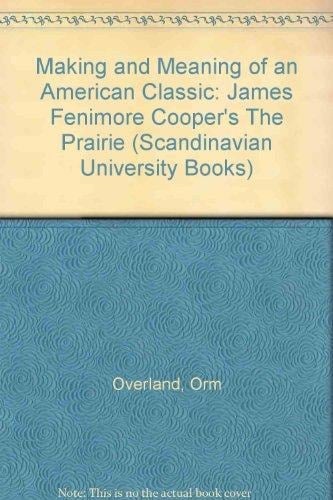 Making and Meaning of an American Classic: James Fenimore Cooper's The Prairie (Scandinavian University Books)

Overland, Orm

Note: This is no the actual book cover